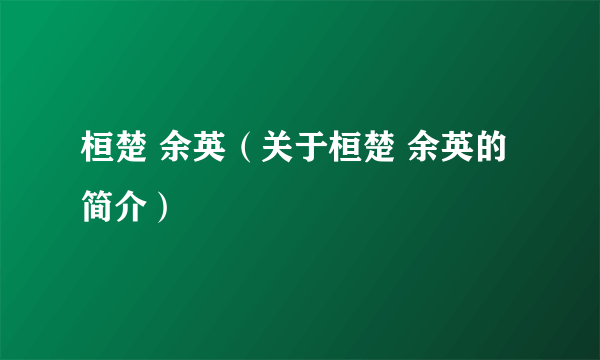 桓楚 余英（关于桓楚 余英的简介）